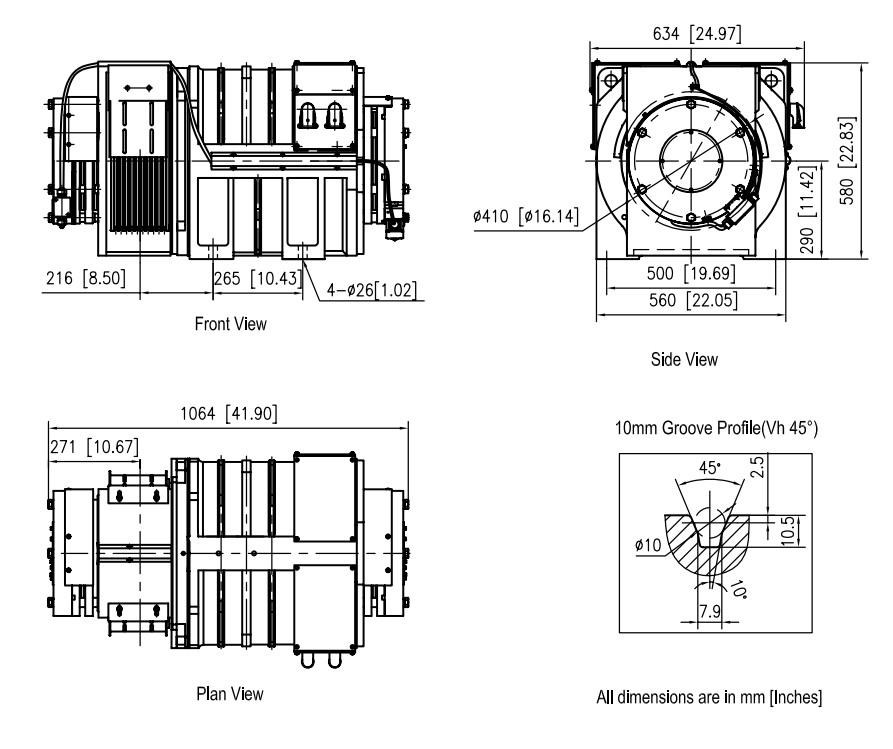 216 [8.50]
265 [10.43]
4-ø26[1.02]
Front View

634 [24.97]
ø410 [ø16.14]
580 [22.83]
290 [11.42]
500 [19.69]
560 [22.05]
Side View

1064 [41.90]
271 [10.67]
Plan View

10mm Groove Profile(Vh 45°)
45°
2.5
10.5
ø10
10°
7.9

All dimensions are in mm [Inches]